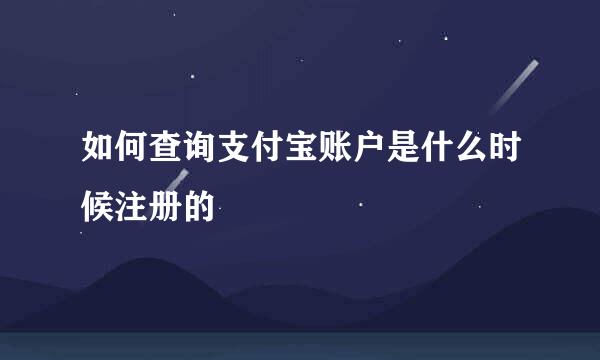 如何查询支付宝账户是什么时候注册的